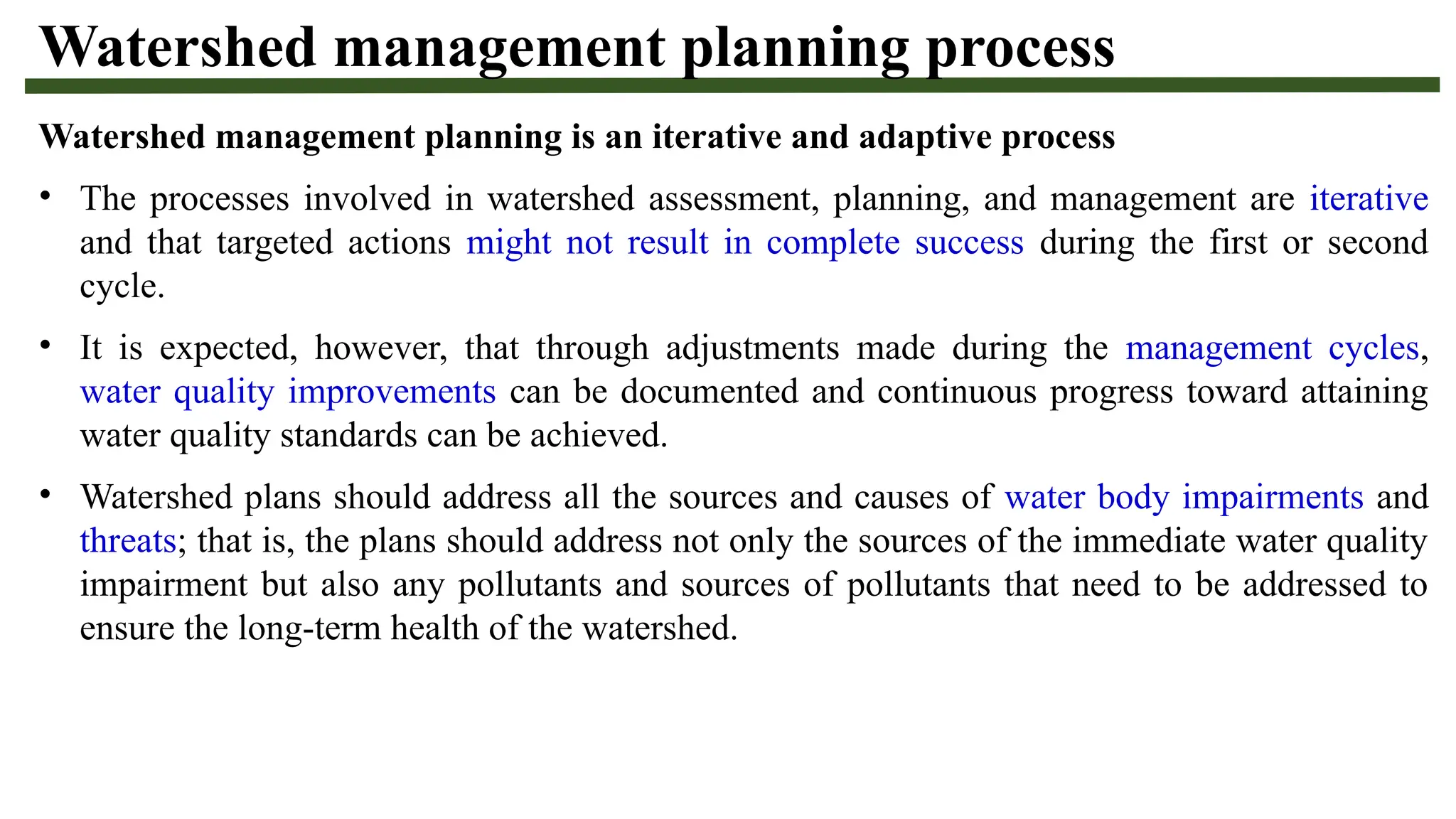 Watershed management planning process

Watershed management planning is an iterative and adaptive process

• The processes involved in watershed assessment, planning, and management are iterative and that targeted actions might not result in complete success during the first or second cycle.

• It is expected, however, that through adjustments made during the management cycles, water quality improvements can be documented and continuous progress toward attaining water quality standards can be achieved.

• Watershed plans should address all the sources and causes of water body impairments and threats; that is, the plans should address not only the sources of the immediate water quality impairment but also any pollutants and sources of pollutants that need to be addressed to ensure the long-term health of the watershed.